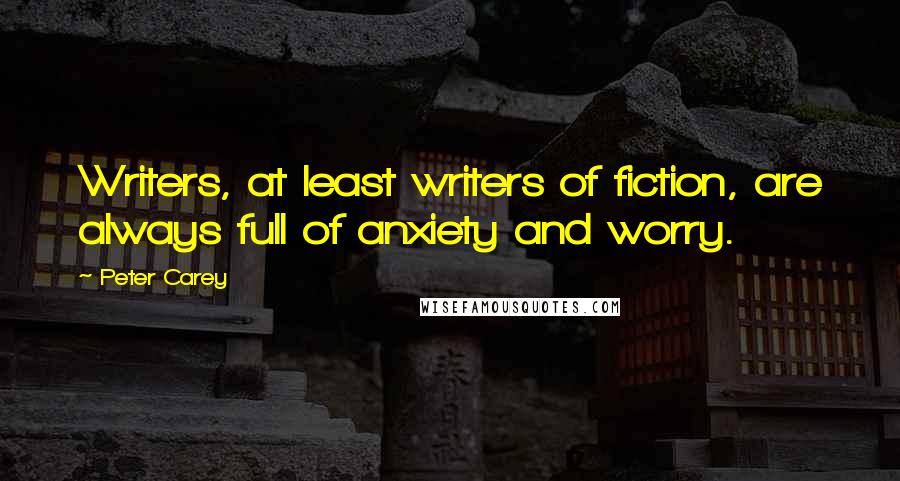 Writers, at least writers of fiction, are always full of anxiety and worry.

~ Peter Carey

WISEFAMOUSQUOTES.COM